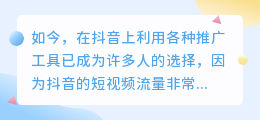 如今，在抖音上利用各种推广工具已成为许多人的选择，因为抖音的短视频流量非常...